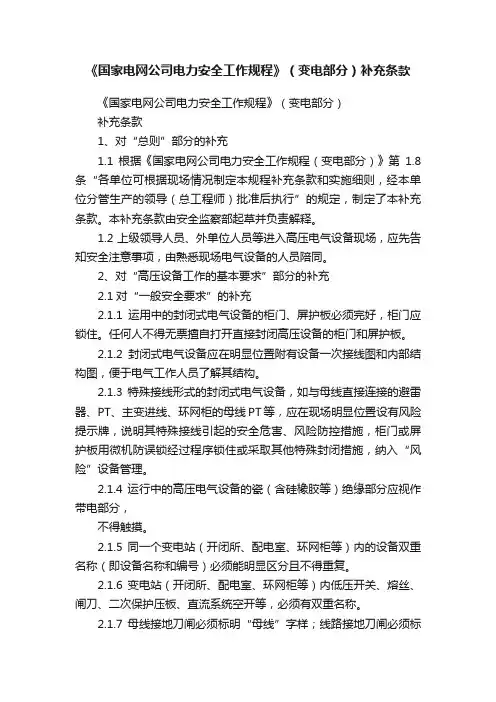 《国家电网公司电力安全工作规程》（变电部分）补充条款

《国家电网公司电力安全工作规程》（变电部分）

补充条款

1、对“总则”部分的补充

1.1 根据《国家电网公司电力安全工作规程（变电部分）》第 1.8 条“各单位可根据现场情况制定本规程补充条款和实施细则，经本单位分管生产的领导（总工程师）批准后执行”的规定，制定了本补充条款。本补充条款由安全监察部起草并负责解释。

1.2 上级领导人员、外单位人员等进入高压电气设备现场，应先告知安全注意事项，由熟悉现场电气设备的人员陪同。

2、对“高压设备工作的基本要求”部分的补充

2.1 对“一般安全要求”的补充

2.1.1 运用中的封闭式电气设备的柜门、屏护板必须完好，柜门应锁住。任何人不得无票擅自打开直接封闭高压设备的柜门和屏护板。

2.1.2 封闭式电气设备应在明显位置附有设备一次接线图和内部结构图，便于电气工作人员了解其结构。

2.1.3 特殊接线形式的封闭式电气设备，如与母线直接连接的避雷器、PT、主变进线、环网柜的母线 PT 等，应在现场明显位置设有风险提示牌，说明其特殊接线引起的安全危害、风险防控措施，柜门或屏护板用微机防误锁经过程序锁住或采取其他特殊封闭措施，纳入“风险”设备管理。

2.1.4 运行中的高压电气设备的瓷（含硅橡胶等）绝缘部分应视作带电部分，

不得触摸。

2.1.5 同一个变电站（开闭所、配电室、环网柜等）内的设备双重名称（即设备名称和编号）必须能明显区分且不得重复。

2.1.6 变电站（开闭所、配电室、环网柜等）内低压开关、熔丝、闸刀、二次保护压板、直流系统空开等，必须有双重名称。

2.1.7 母线接地刀闸必须标明“母线”字样；线路接地刀闸必须标